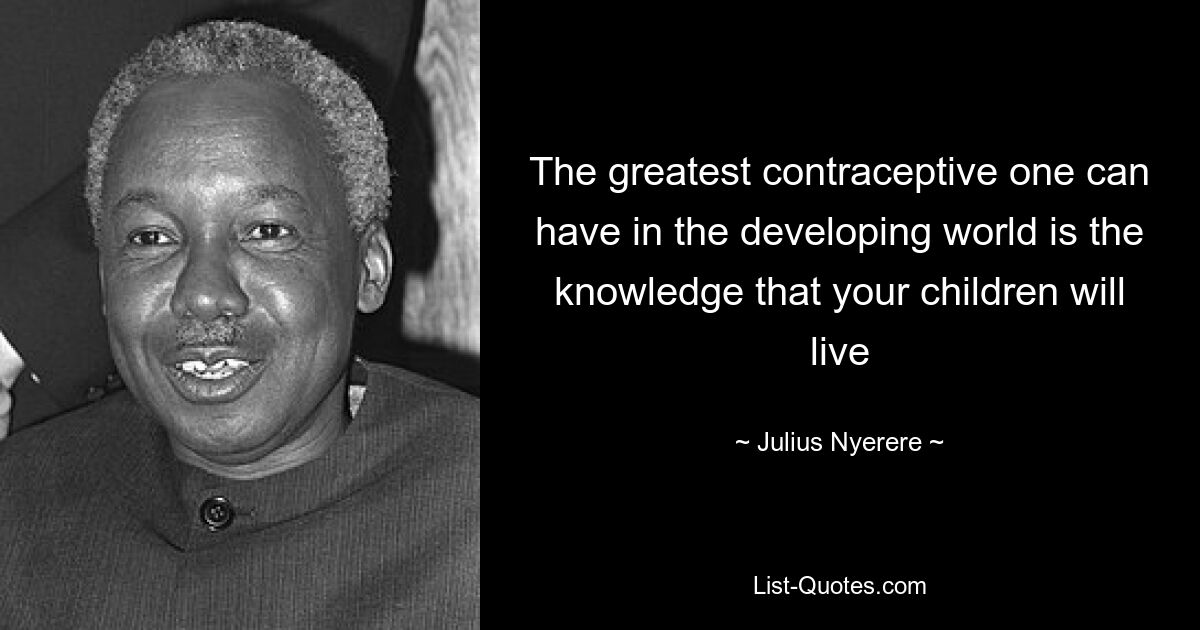 The greatest contraceptive one can have in the developing world is the knowledge that your children will live

~ Julius Nyerere ~

List-Quotes.com